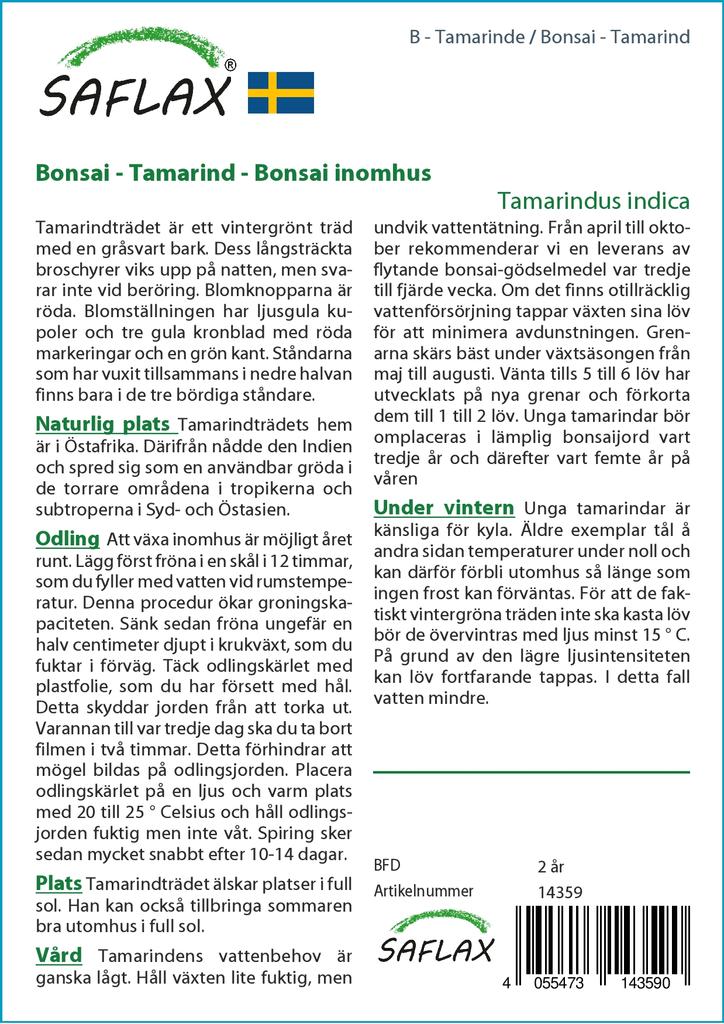 SAFLAX®

B - Tamarinde / Bonsai - Tamarind

Bonsai - Tamarind - Bonsai inomhus

Tamarindus indica

Tamarindträdet är ett vintergrönt träd med en gråsvart bark. Dess långsträckta broschyrer viks upp på natten, men svarar inte vid beröring. Blomknopparna är röda. Blomställningen har ljusgula kupoler och tre gula kronblad med röda markeringar och en grön kant. Ståndarna som har vuxit tillsammans i nedre halvan finns bara i de tre bördiga ståndare.

Naturlig plats Tamarindträdets hem är i Östafrika. Därifrån nådde den Indien och spred sig som en användbar gröda i de torrare områdena i tropikerna och subtroperna i Syd- och Östasien.

Odling Att växa inomhus är möjligt året runt. Lägg först fröna i en skål i 12 timmar, som du fyller med vatten vid rumstemperatur. Denna procedur ökar groningskapaciteten. Sänk sedan fröna ungefär en halv centimeter djupt i krukväxt, som du fuktar i förväg. Täck odlingskärlet med plastfolie, som du har försett med hål. Detta skyddar jorden från att torka ut. Varannan till var tredje dag ska du ta bort filmen i två timmar. Detta förhindrar att mögel bildas på odlingsjorden. Placera odlingskärlet på en ljus och varm plats med 20 till 25 ° Celsius och håll odlingsjorden fuktig men inte våt. Spiring sker sedan mycket snabbt efter 10-14 dagar.

Plats Tamarindträdet älskar platser i full sol. Han kan också tillbringa sommaren bra utomhus i full sol.

Vård Tamarindens vattenbehov är ganska lågt. Håll växten lite fuktig, men undvik vattentätning. Från april till oktober rekommenderar vi en leverans av flytande bonsai-gödselmedel var tredje till fjärde vecka. Om det finns otillräcklig vattenförsörjning tappar växten sina löv för att minimera avdunstningen. Grenarna skärs bäst under växtsäsongen från maj till augusti. Vänta tills 5 till 6 löv har utvecklats på nya grenar och förkorta dem till 1 till 2 löv. Unga tamarindar bör omplaceras i lämplig bonsaijord vart tredje år och därefter vart femte år på våren

Under vintern Unga tamarindar är känsliga för kyla. Äldre exemplar tål å andra sidan temperaturer under noll och kan därför förbli utomhus så länge som ingen frost kan förväntas. För att de faktiskt vintergröna träden inte ska kasta löv bör de övervintras med ljus minst 15 ° C. På grund av den lägre ljusintensiteten kan löv fortfarande tappas. I detta fall vatten mindre.

BFD 2 år
Artikelnummer 14359

SAFLAX

4 055473 143590